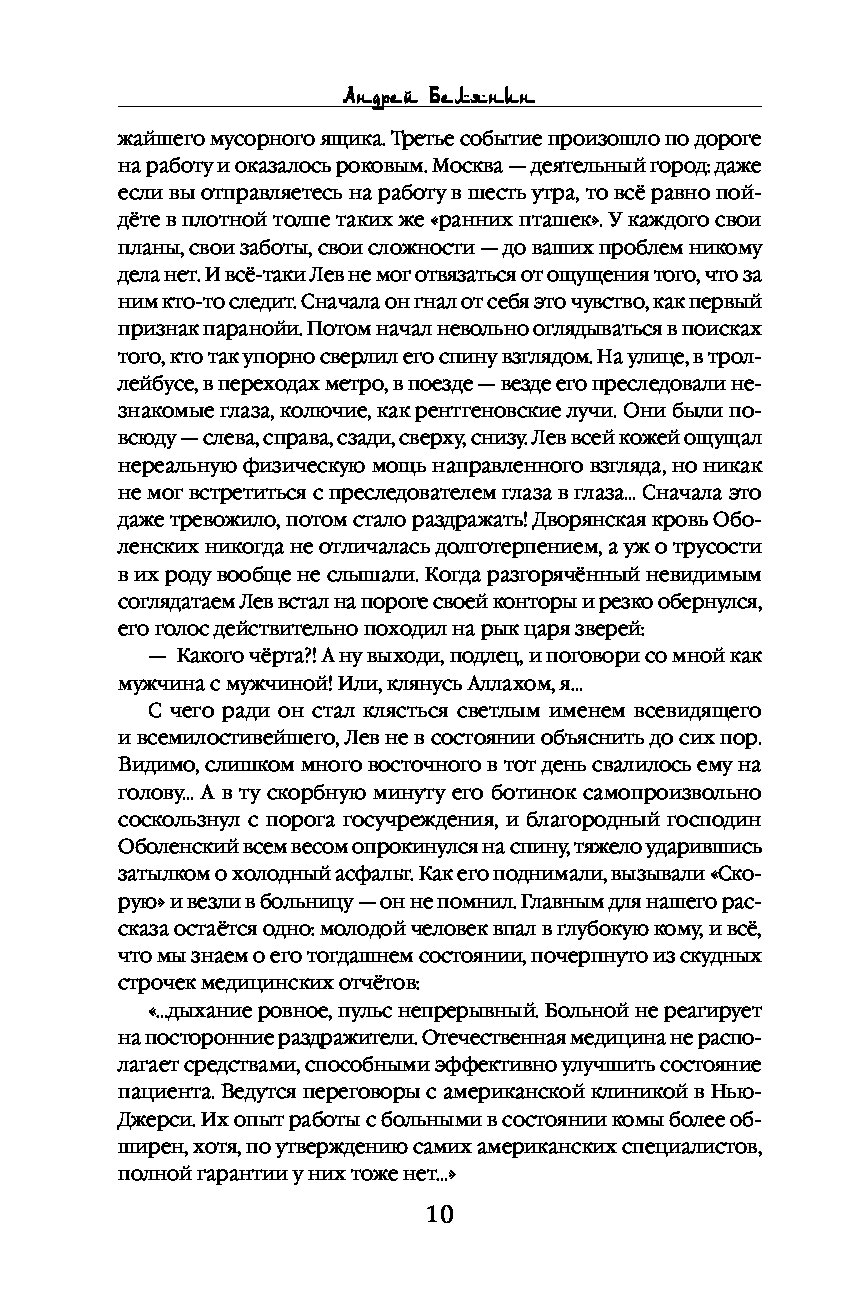 Андрей Белянин

жайшего мусорного ящика. Третье событие произошло по дороге на работу и оказалось роковым. Москва — деятельный город: даже если вы отправляетесь на работу в шесть утра, то всё равно пойдёте в плотной толпе таких же «ранних пташек». У каждого свои планы, свои заботы, свои сложности — до ваших проблем никому дела нет. И всё-таки Лев не мог отвязаться от ощущения того, что за ним кто-то следит. Сначала он гнал от себя это чувство, как первый признак паранойи. Потом начал невольно оглядываться в поисках того, кто так упорно сверлил его спину взглядом. На улице, в троллейбусе, в переходах метро, в поезде — везде его преследовали незнакомые глаза, колючие, как рентгеновские лучи. Они были повсюду — слева, справа, сзади, сверху, снизу. Лев всей кожей ощущал нереальную физическую мощь направленного взгляда, но никак не мог встретиться с преследователем глаза в глаза... Сначала это даже тревожило, потом стало раздражать! Дворянская кровь Оболенских никогда не отличалась долготерпением, а уж о трусости в их роду вообще не слышали. Когда разгорячённый невидимым соглядатаем Лев встал на пороге своей конторы и резко обернулся, его голос действительно походил на рык царя зверей:

— Какого чёрта?! А ну выходи, подлец, и поговори со мной как мужчина с мужчиной! Или, клянусь Аллахом, я...

С чего ради он стал клясться светлым именем всевидящего и всемилостивейшего, Лев не в состоянии объяснить до сих пор. Видимо, слишком много восточного в тот день свалилось ему на голову... А в ту скорбную минуту его ботинок самопроизвольно соскользнул с порога госучреждения, и благородный господин Оболенский всем весом опрокинулся на спину, тяжело ударившись затылком о холодный асфальт. Как его поднимали, вызывали «Скорую» и везли в больницу — он не помнил. Главным для нашего рассказа остаётся одно: молодой человек впал в глубокую кому, и всё, что мы знаем о его тогдашнем состоянии, почерпнуто из скудных строчек медицинских отчётов:

«...дыхание ровное, пульс непрерывный. Больной не реагирует на посторонние раздражители. Отечественная медицина не располагает средствами, способными эффективно улучшить состояние пациента. Ведутся переговоры с американской клиникой в Нью-Джерси. Их опыт работы с больными в состоянии комы более обширен, хотя, по утверждению самих американских специалистов, полной гарантии у них тоже нет...»

10